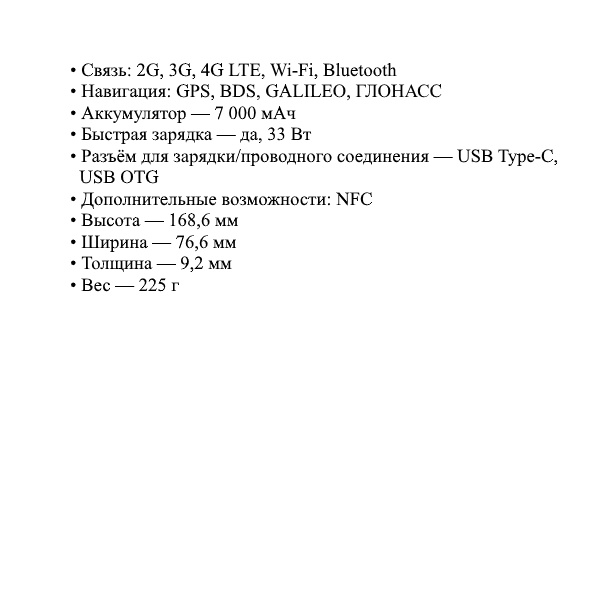 • Связь: 2G, 3G, 4G LTE, Wi-Fi, Bluetooth
• Навигация: GPS, BDS, GALILEO, ГЛОНАСС
• Аккумулятор — 7 000 мАч
• Быстрая зарядка — да, 33 Вт
• Разъём для зарядки/проводного соединения — USB Type-C, USB OTG
• Дополнительные возможности: NFC
• Высота — 168,6 мм
• Ширина — 76,6 мм
• Толщина — 9,2 мм
• Вес — 225 г